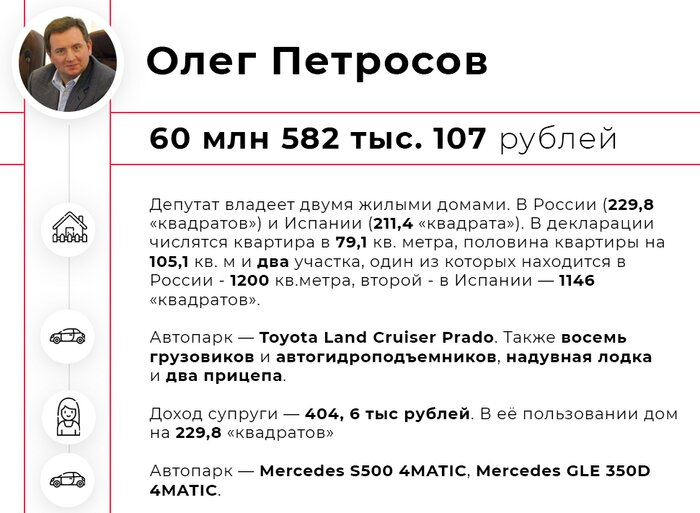 Олег Петросов

60 млн 582 тыс. 107 рублей

Депутат владеет двумя жилыми домами. В России (229,8 «квадратов») и Испании (211,4 «квадрата»). В декларации числятся квартира в 79,1 кв. метра, половина квартиры на 105,1 кв. м и два участка, один из которых находится в России - 1200 кв.метра, второй - в Испании — 1146 «квадратов».

Автопарк — Toyota Land Cruiser Prado. Также восемь грузовиков и автогидроподъемников, надувная лодка и два прицепа.

Доход супруги — 404, 6 тыс рублей. В её пользовании дом на 229,8 «квадратов»

Автопарк — Mercedes S500 4MATIC, Mercedes GLE 350D 4MATIC.